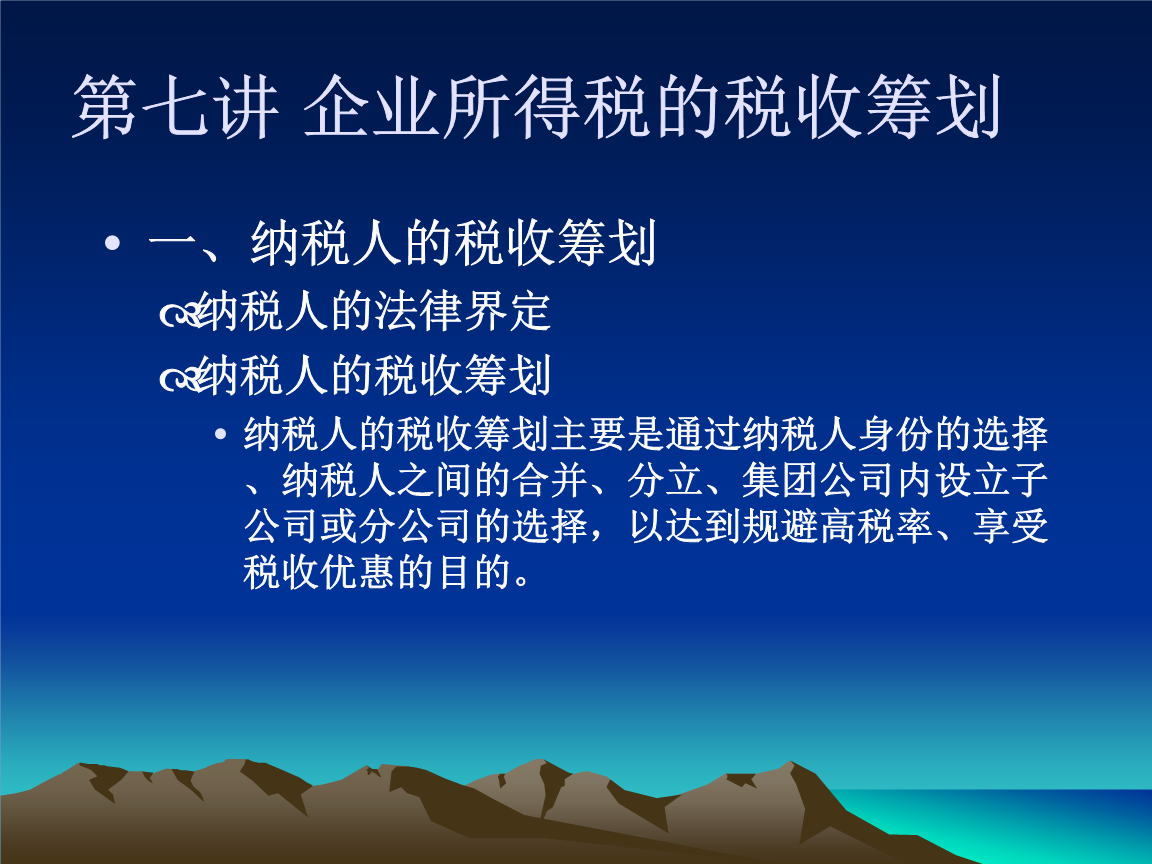 第七讲 企业所得税的税收筹划

• 一、纳税人的税收筹划

纳税人的法律界定

纳税人的税收筹划

• 纳税人的税收筹划主要是通过纳税人身份的选择、纳税人之间的合并、分立、集团公司内设立子公司或分公司的选择，以达到规避高税率、享受税收优惠的目的。